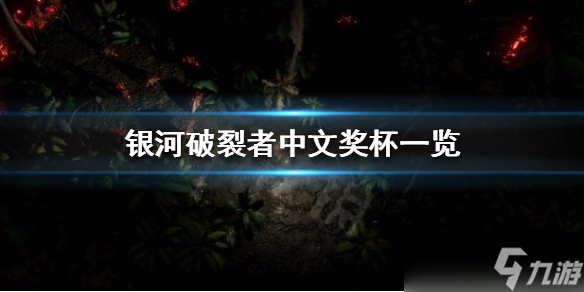 银河破裂者中文奖杯一览

九游